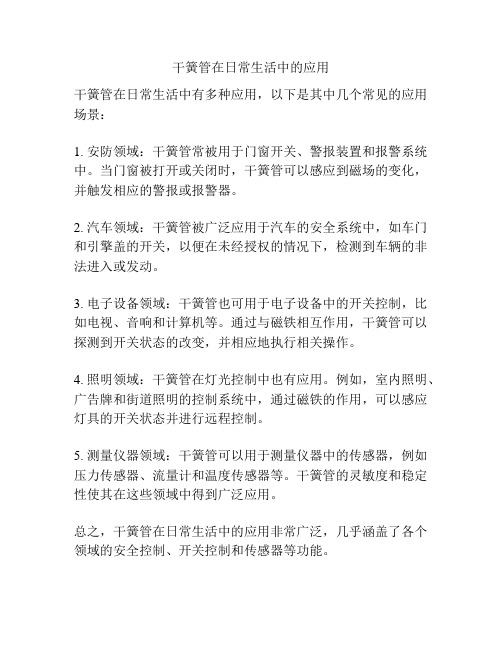 干簧管在日常生活中的应用

干簧管在日常生活中有多种应用，以下是其中几个常见的应用场景：

1. 安防领域：干簧管常被用于门窗开关、警报装置和报警系统中。当门窗被打开或关闭时，干簧管可以感应到磁场的变化，并触发相应的警报或报警器。

2. 汽车领域：干簧管被广泛应用于汽车的安全系统中，如车门和引擎盖的开关，以便在未经授权的情况下，检测到车辆的非法进入或发动。

3. 电子设备领域：干簧管也可用于电子设备中的开关控制，比如电视、音响和计算机等。通过与磁铁相互作用，干簧管可以探测到开关状态的改变，并相应地执行相关操作。

4. 照明领域：干簧管在灯光控制中也有应用。例如，室内照明、广告牌和街道照明的控制系统中，通过磁铁的作用，可以感应灯具的开关状态并进行远程控制。

5. 测量仪器领域：干簧管可以用于测量仪器中的传感器，例如压力传感器、流量计和温度传感器等。干簧管的灵敏度和稳定性使其在这些领域中得到广泛应用。

总之，干簧管在日常生活中的应用非常广泛，几乎涵盖了各个领域的安全控制、开关控制和传感器等功能。